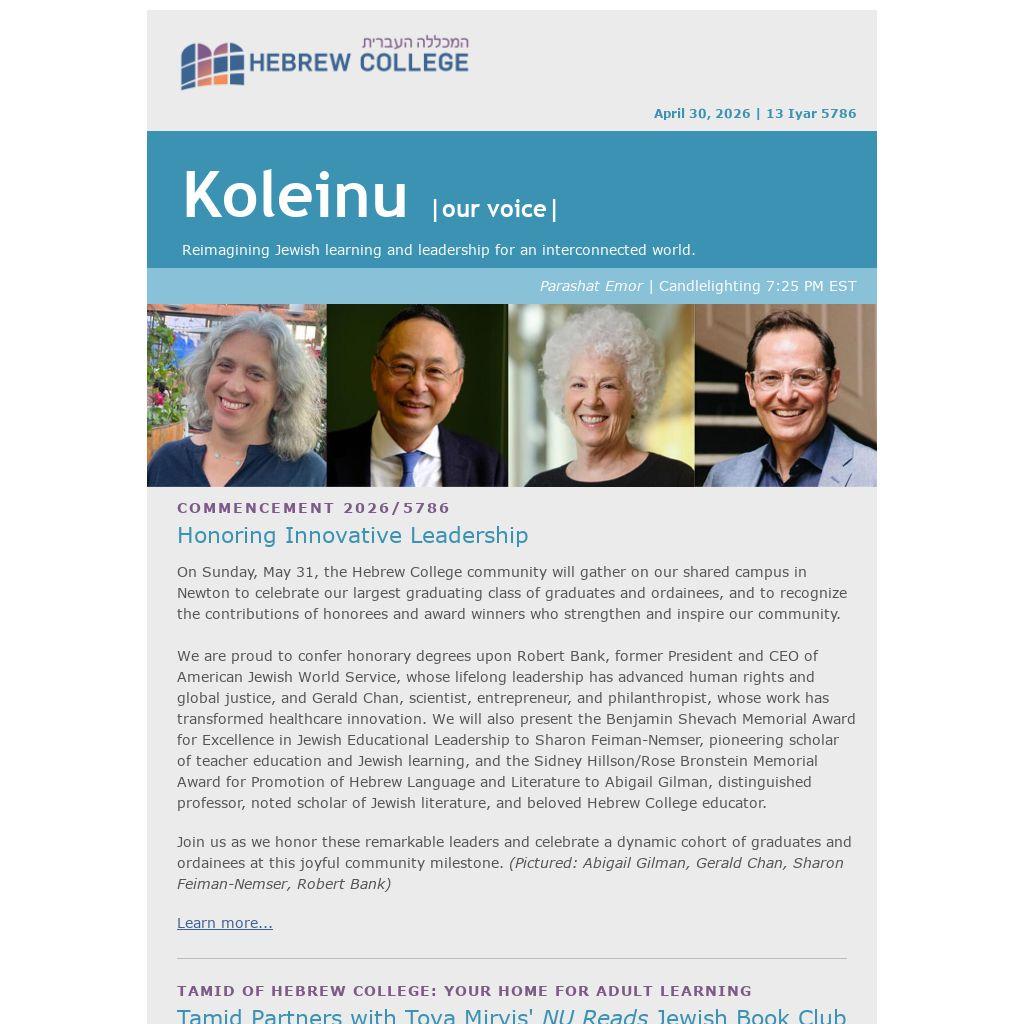 המכללה העברית
HEBREW COLLEGE

April 30, 2026 | 13 Iyar 5786

Koleinu |our voice|

Reimagining Jewish learning and leadership for an interconnected world.

Parashat Emor | Candlelighting 7:25 PM EST

COMMENCEMENT 2026/5786

Honoring Innovative Leadership

On Sunday, May 31, the Hebrew College community will gather on our shared campus in Newton to celebrate our largest graduating class of graduates and ordainees, and to recognize the contributions of honorees and award winners who strengthen and inspire our community.

We are proud to confer honorary degrees upon Robert Bank, former President and CEO of American Jewish World Service, whose lifelong leadership has advanced human rights and global justice, and Gerald Chan, scientist, entrepreneur, and philanthropist, whose work has transformed healthcare innovation. We will also present the Benjamin Shevach Memorial Award for Excellence in Jewish Educational Leadership to Sharon Feiman-Nemser, pioneering scholar of teacher education and Jewish learning, and the Sidney Hillson/Rose Bronstein Memorial Award for Promotion of Hebrew Language and Literature to Abigail Gilman, distinguished professor, noted scholar of Jewish literature, and beloved Hebrew College educator.

Join us as we honor these remarkable leaders and celebrate a dynamic cohort of graduates and ordainees at this joyful community milestone. (Pictured: Abigail Gilman, Gerald Chan, Sharon Feiman-Nemser, Robert Bank)

Learn more...

TAMID OF HEBREW COLLEGE: YOUR HOME FOR ADULT LEARNING

Tamid Partners with Tova Mirvis' NU Reads Jewish Book Club